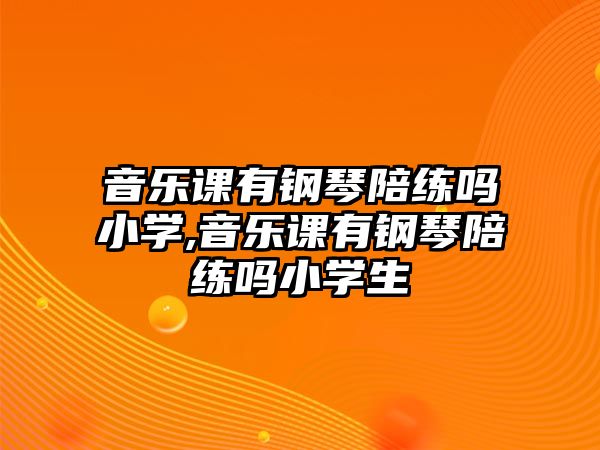 音乐课有钢琴陪练吗小学,音乐课有钢琴陪练吗小学生